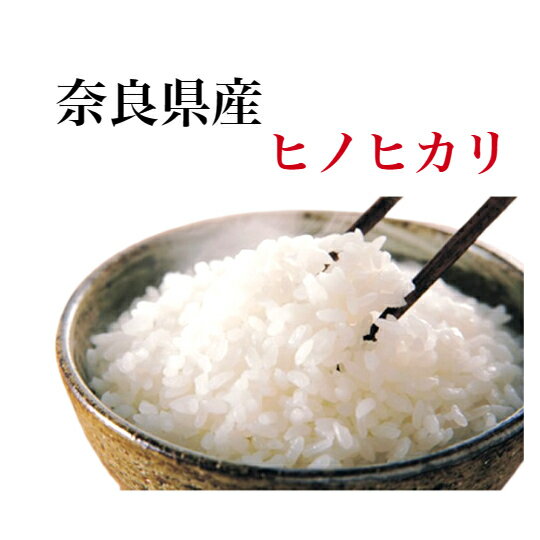 奈良県産
ヒノヒカリ